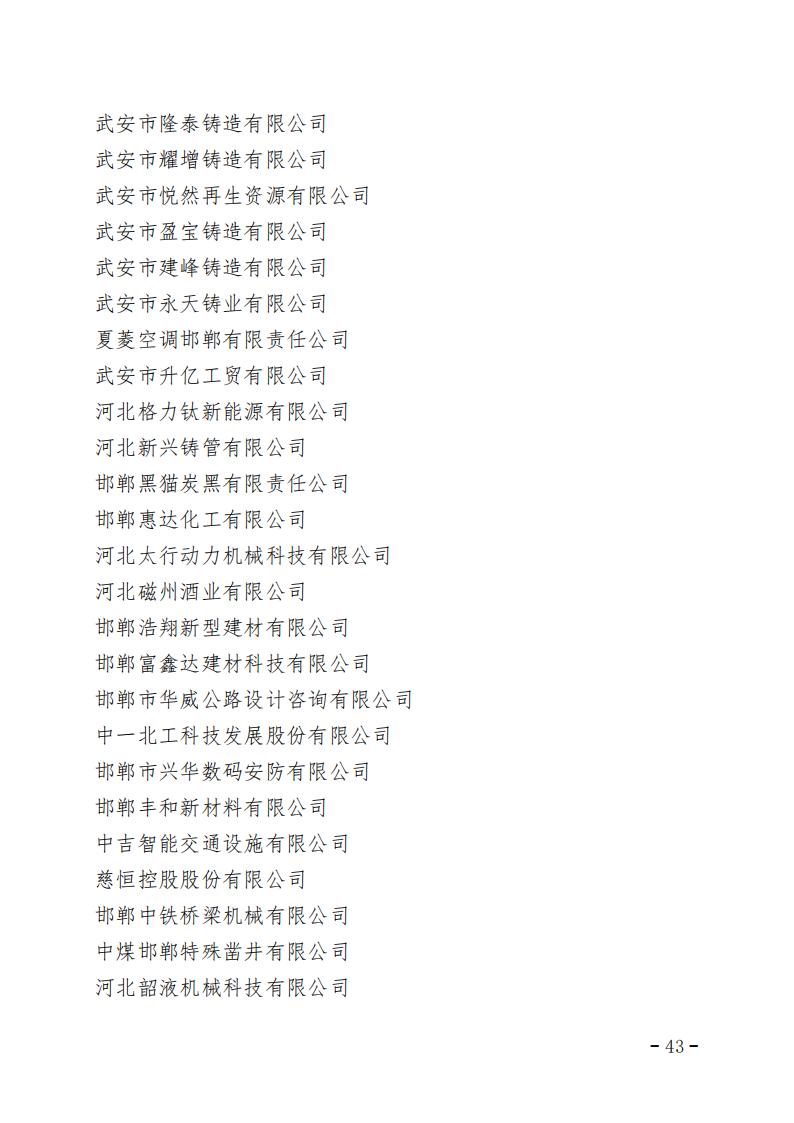 武安市隆泰铸造有限公司
武安市耀增铸造有限公司
武安市悦然再生资源有限公司
武安市盈宝铸造有限公司
武安市建峰铸造有限公司
武安市永天铸业有限公司
夏菱空调邯郸有限责任公司
武安市升亿工贸有限公司
河北格力钛新能源有限公司
河北新兴铸管有限公司
邯郸黑猫炭黑有限责任公司
邯郸惠达化工有限公司
河北太行动力机械科技有限公司
河北磁州酒业有限公司
邯郸浩翔新型建材有限公司
邯郸富鑫达建材科技有限公司
邯郸市华威公路设计咨询有限公司
中一北工科技发展股份有限公司
邯郸市兴华数码安防有限公司
邯郸丰和新材料有限公司
中吉智能交通设施有限公司
慈恒控股股份有限公司
邯郸中铁桥梁机械有限公司
中煤邯郸特殊凿井有限公司
河北韶液机械科技有限公司

- 43 -